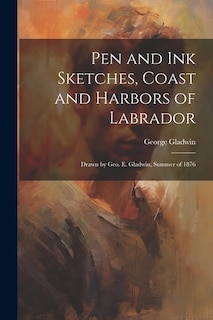 Pen and Ink Sketches, Coast and Harbors of Labrador

George Gladwin

Drawn by Geo. E. Gladwin, Summer of 1876